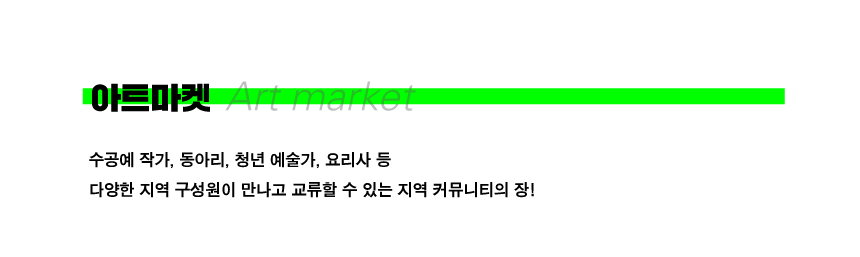 아트마켓 Art market

수공예 작가, 동아리, 청년 예술가, 요리사 등
다양한 지역 구성원이 만나고 교류할 수 있는 지역 커뮤니티의 장!